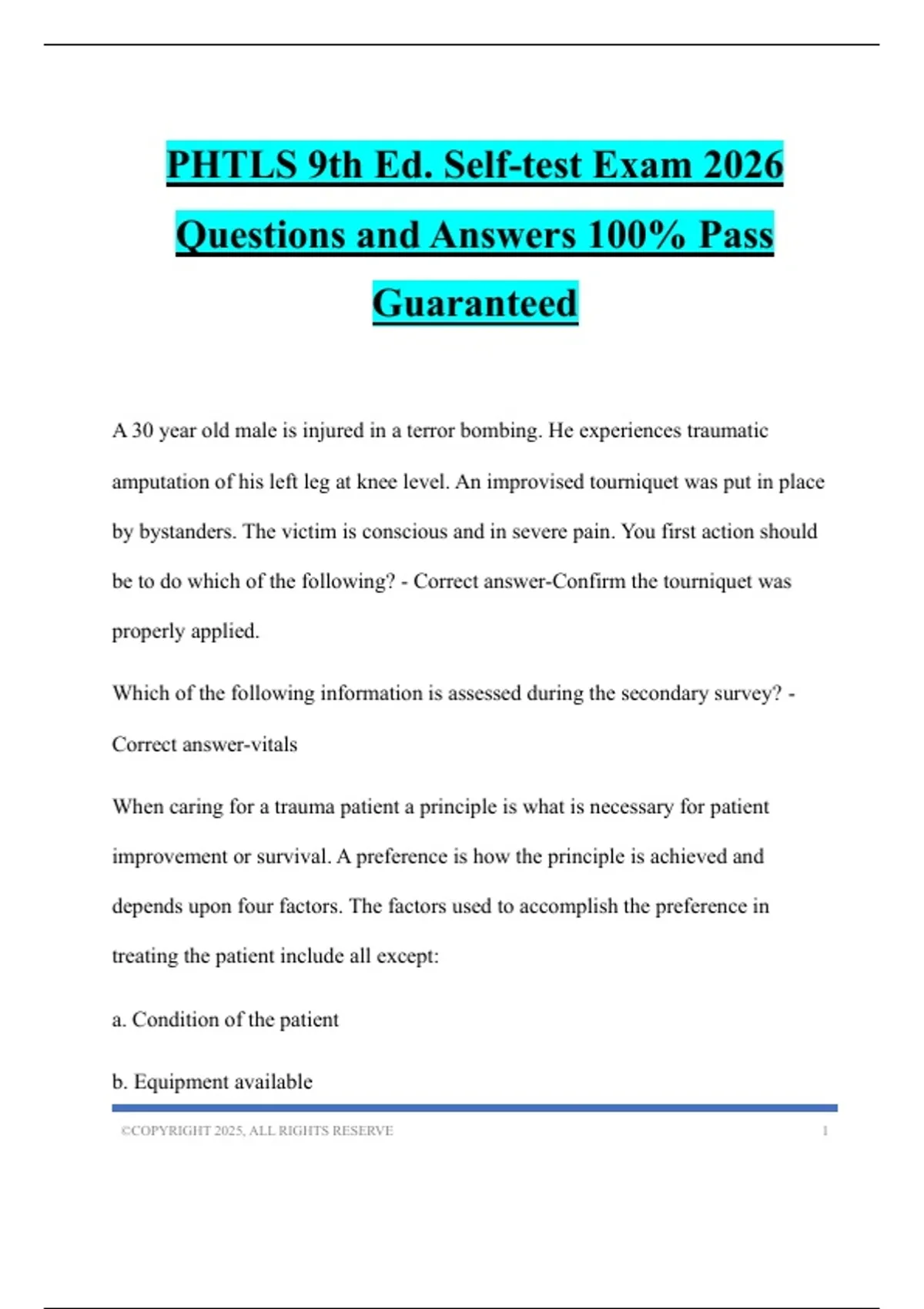 PHTLS 9th Ed. Self-test Exam 2026 Questions and Answers 100% Pass Guaranteed

A 30 year old male is injured in a terror bombing. He experiences traumatic amputation of his left leg at knee level. An improvised tourniquet was put in place by bystanders. The victim is conscious and in severe pain. You first action should be to do which of the following? - Correct answer-Confirm the tourniquet was properly applied.

Which of the following information is assessed during the secondary survey? - Correct answer-vitals

When caring for a trauma patient a principle is what is necessary for patient improvement or survival. A preference is how the principle is achieved and depends upon four factors. The factors used to accomplish the preference in treating the patient include all except:

a. Condition of the patient

b. Equipment available

©COPYRIGHT 2025, ALL RIGHTS RESERVE 1